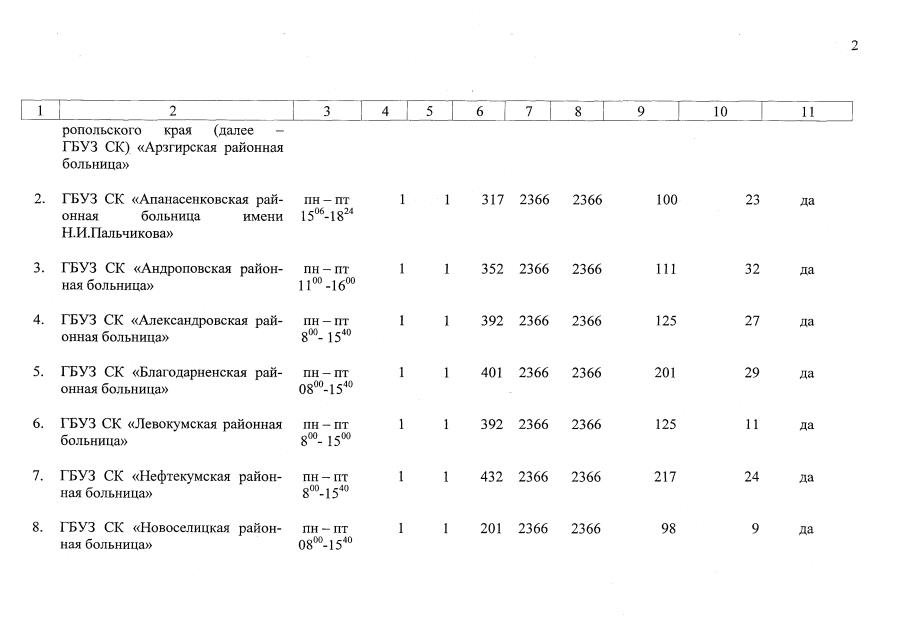 2

| 1 | 2 | 3 | 4 | 5 | 6 | 7 | 8 | 9 | 10 | 11 |
|---|---|---|---|---|---|---|---|---|---|---|
| | ропольского края (далее – ГБУЗ СК) «Арзгирская районная больница» | | | | | | | | | |
| 2. | ГБУЗ СК «Апанасенковская районная больница имени Н.И.Пальчикова» | пн – пт $15^{06}$-$18^{24}$ | 1 | 1 | 317 | 2366 | 2366 | 100 | 23 | да |
| 3. | ГБУЗ СК «Андроповская районная больница» | пн – пт $11^{00}$ -$16^{00}$ | 1 | 1 | 352 | 2366 | 2366 | 111 | 32 | да |
| 4. | ГБУЗ СК «Александровская районная больница» | пн – пт $8^{00}$- $15^{40}$ | 1 | 1 | 392 | 2366 | 2366 | 125 | 27 | да |
| 5. | ГБУЗ СК «Благодарненская районная больница» | пн – пт $08^{00}$-$15^{40}$ | 1 | 1 | 401 | 2366 | 2366 | 201 | 29 | да |
| 6. | ГБУЗ СК «Левокумская районная больница» | пн – пт $8^{00}$- $15^{00}$ | 1 | 1 | 392 | 2366 | 2366 | 125 | 11 | да |
| 7. | ГБУЗ СК «Нефтекумская районная больница» | пн – пт $8^{00}$-$15^{40}$ | 1 | 1 | 432 | 2366 | 2366 | 217 | 24 | да |
| 8. | ГБУЗ СК «Новоселицкая районная больница» | пн – пт $08^{00}$-$15^{40}$ | 1 | 1 | 201 | 2366 | 2366 | 98 | 9 | да |